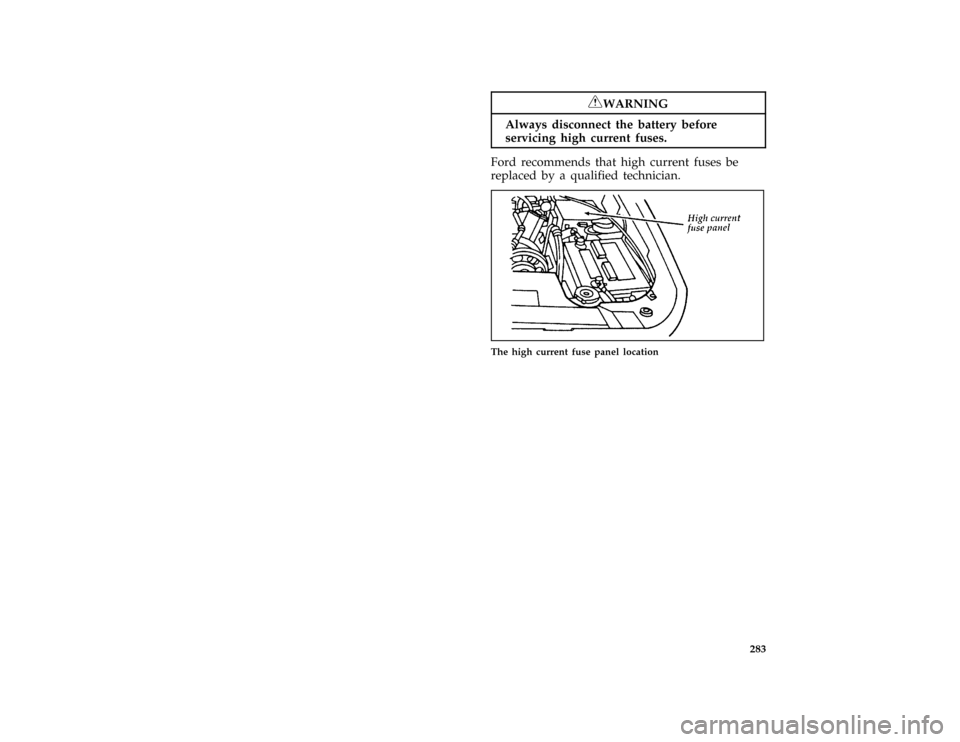 WARNING

Always disconnect the battery before servicing high current fuses.

Ford recommends that high current fuses be replaced by a qualified technician.

High current fuse panel

The high current fuse panel location

283

carmanualsonline.info